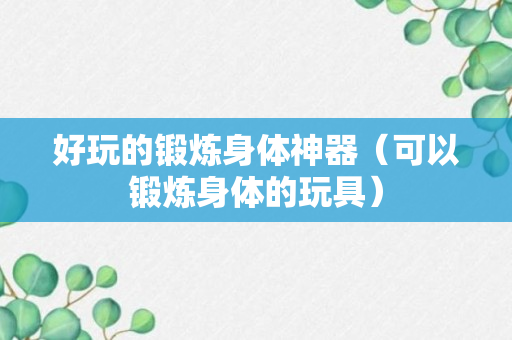 好玩的锻炼身体神器（可以锻炼身体的玩具）